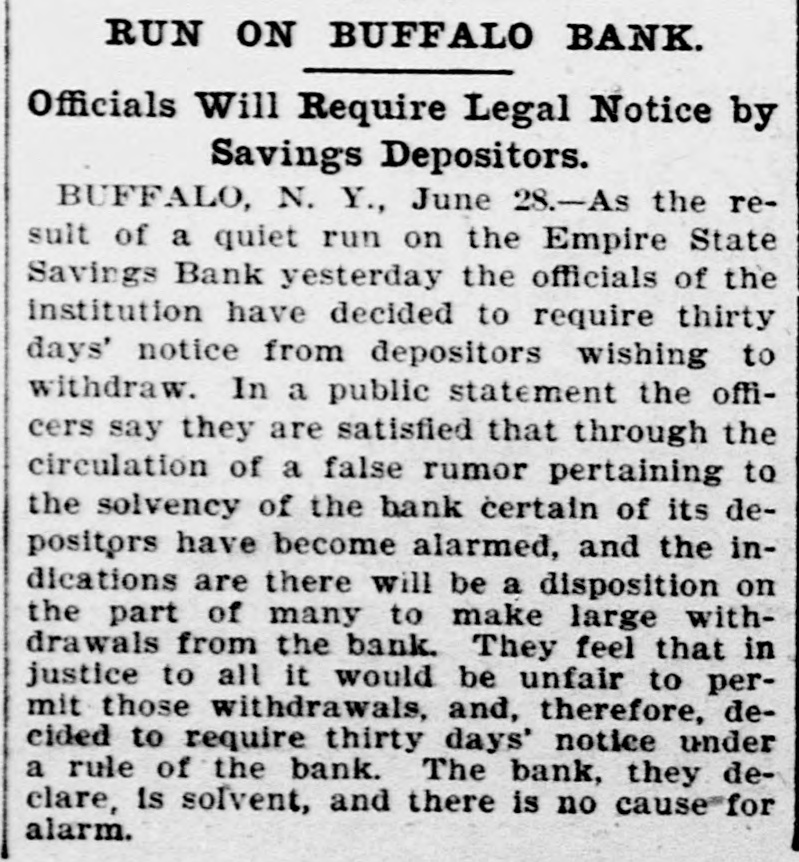 RUN ON BUFFALO BANK.

Officials Will Require Legal Notice by Savings Depositors.

BUFFALO, N. Y., June 28.—As the result of a quiet run on the Empire State Savings Bank yesterday the officials of the institution have decided to require thirty days' notice from depositors wishing to withdraw. In a public statement the officers say they are satisfied that through the circulation of a false rumor pertaining to the solvency of the bank certain of its depositors have become alarmed, and the indications are there will be a disposition on the part of many to make large withdrawals from the bank. They feel that in justice to all it would be unfair to permit those withdrawals, and, therefore, decided to require thirty days' notice under a rule of the bank. The bank, they declare, is solvent, and there is no cause for alarm.